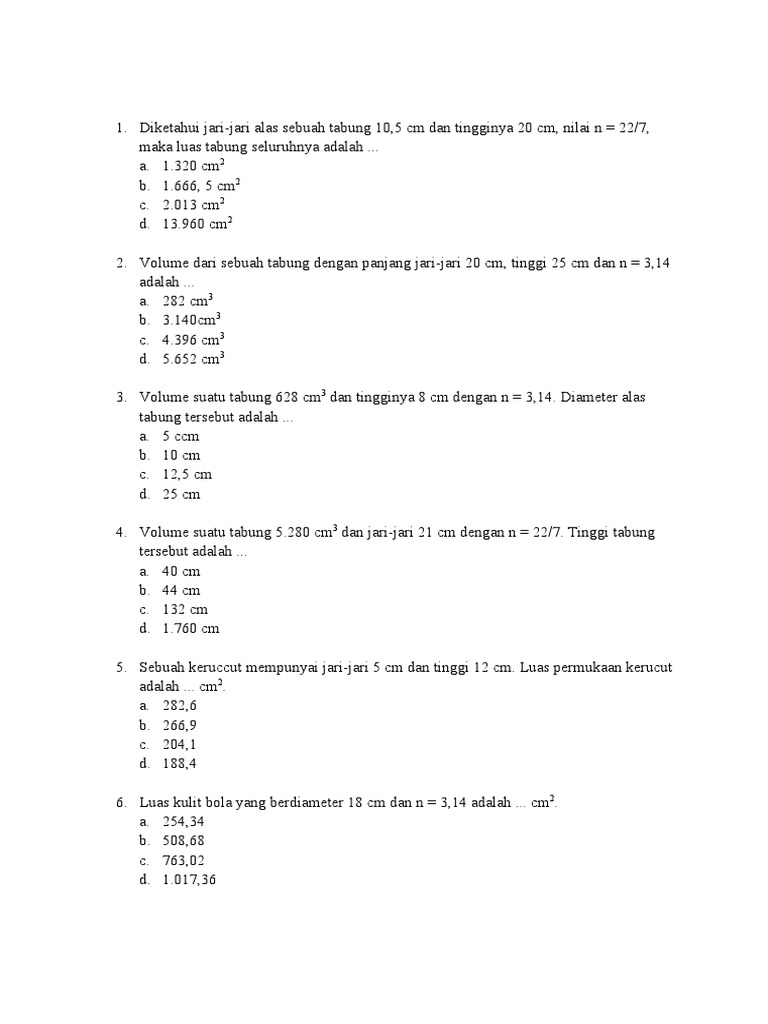 1. Diketahui jari-jari alas sebuah tabung 10,5 cm dan tingginya 20 cm, nilai n = 22/7, maka luas tabung seluruhnya adalah ...
a. 1.320 $cm^2$
b. 1.666, 5 $cm^2$
c. 2.013 $cm^2$
d. 13.960 $cm^2$

2. Volume dari sebuah tabung dengan panjang jari-jari 20 cm, tinggi 25 cm dan n = 3,14 adalah ...
a. 282 $cm^3$
b. 3.140$cm^3$
c. 4.396 $cm^3$
d. 5.652 $cm^3$

3. Volume suatu tabung 628 $cm^3$ dan tingginya 8 cm dengan n = 3,14. Diameter alas tabung tersebut adalah ...
a. 5 ccm
b. 10 cm
c. 12,5 cm
d. 25 cm

4. Volume suatu tabung 5.280 $cm^3$ dan jari-jari 21 cm dengan n = 22/7. Tinggi tabung tersebut adalah ...
a. 40 cm
b. 44 cm
c. 132 cm
d. 1.760 cm

5. Sebuah keruccut mempunyai jari-jari 5 cm dan tinggi 12 cm. Luas permukaan kerucut adalah ... $cm^2$.
a. 282,6
b. 266,9
c. 204,1
d. 188,4

6. Luas kulit bola yang berdiameter 18 cm dan n = 3,14 adalah ... $cm^2$.
a. 254,34
b. 508,68
c. 763,02
d. 1.017,36